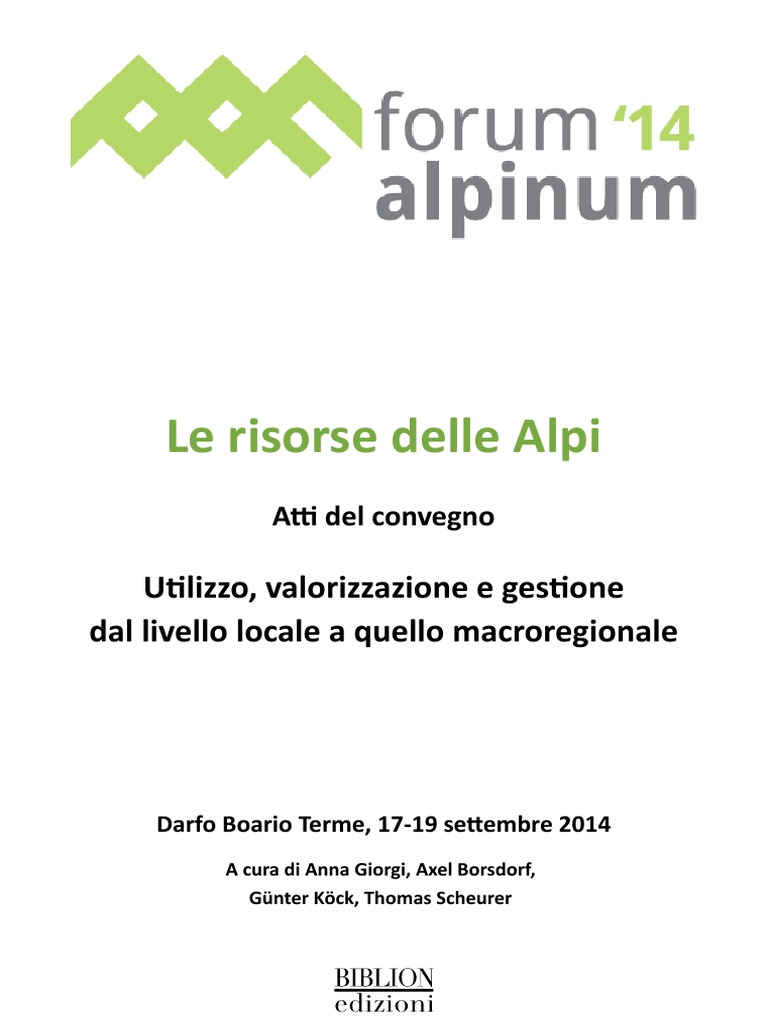 forum '14
alpinum

Le risorse delle Alpi

Atti del convegno

Utilizzo, valorizzazione e gestione dal livello locale a quello macroregionale

Darfo Boario Terme, 17-19 settembre 2014

A cura di Anna Giorgi, Axel Borsdorf, Günter Köck, Thomas Scheurer

BIBLION
edizioni